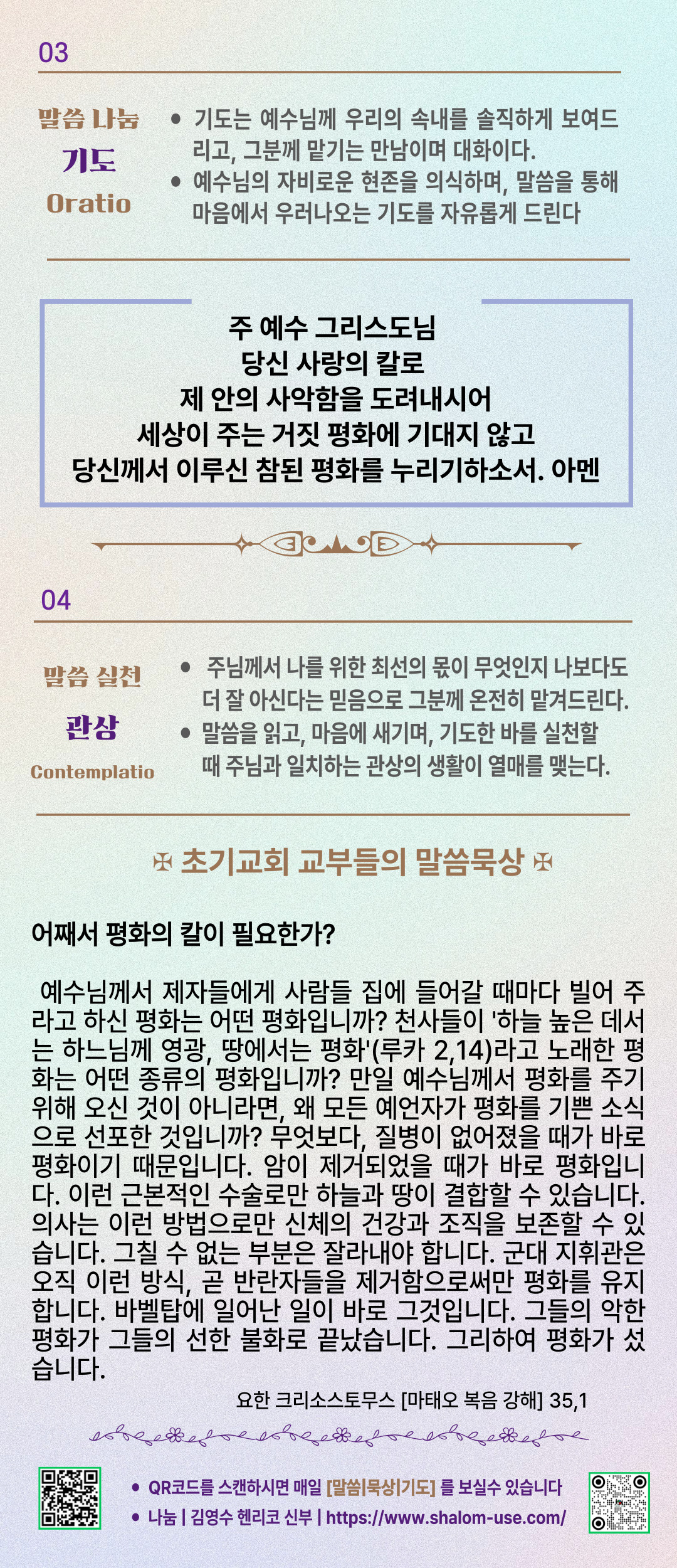 03

말씀 나눔
기도
Oratio

• 기도는 예수님께 우리의 속내를 솔직하게 보여드리고, 그분께 맡기는 만남이며 대화이다.
• 예수님의 자비로운 현존을 의식하며, 말씀을 통해 마음에서 우러나오는 기도를 자유롭게 드린다

주 예수 그리스도님
당신 사랑의 칼로
제 안의 사악함을 도려내시어
세상이 주는 거짓 평화에 기대지 않고
당신께서 이루신 참된 평화를 누리기하소서. 아멘

04

말씀 실천
관상
Contemplatio

• 주님께서 나를 위한 최선의 몫이 무엇인지 나보다도 더 잘 아신다는 믿음으로 그분께 온전히 맡겨드린다.
• 말씀을 읽고, 마음에 새기며, 기도한 바를 실천할 때 주님과 일치하는 관상의 생활이 열매를 맺는다.

✠ 초기교회 교부들의 말씀묵상 ✠

어째서 평화의 칼이 필요한가?

예수님께서 제자들에게 사람들 집에 들어갈 때마다 빌어 주라고 하신 평화는 어떤 평화입니까? 천사들이 '하늘 높은 데서는 하느님께 영광, 땅에서는 평화'(루카 2,14)라고 노래한 평화는 어떤 종류의 평화입니까? 만일 예수님께서 평화를 주기 위해 오신 것이 아니라면, 왜 모든 예언자가 평화를 기쁜 소식으로 선포한 것입니까? 무엇보다, 질병이 없어졌을 때가 바로 평화이기 때문입니다. 암이 제거되었을 때가 바로 평화입니다. 이런 근본적인 수술로만 하늘과 땅이 결합할 수 있습니다. 의사는 이런 방법으로만 신체의 건강과 조직을 보존할 수 있습니다. 그칠 수 없는 부분은 잘라내야 합니다. 군대 지휘관은 오직 이런 방식, 곧 반란자들을 제거함으로써만 평화를 유지합니다. 바벨탑에 일어난 일이 바로 그것입니다. 그들의 악한 평화가 그들의 선한 불화로 끝났습니다. 그리하여 평화가 섰습니다.

요한 크리소스토무스 [마태오 복음 강해] 35,1

• QR코드를 스캔하시면 매일 [말씀|묵상|기도] 를 보실수 있습니다
• 나눔 | 김영수 헨리코 신부 | https://www.shalom-use.com/